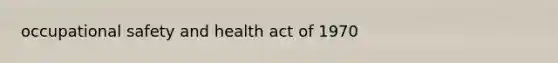 occupational safety and health act of 1970